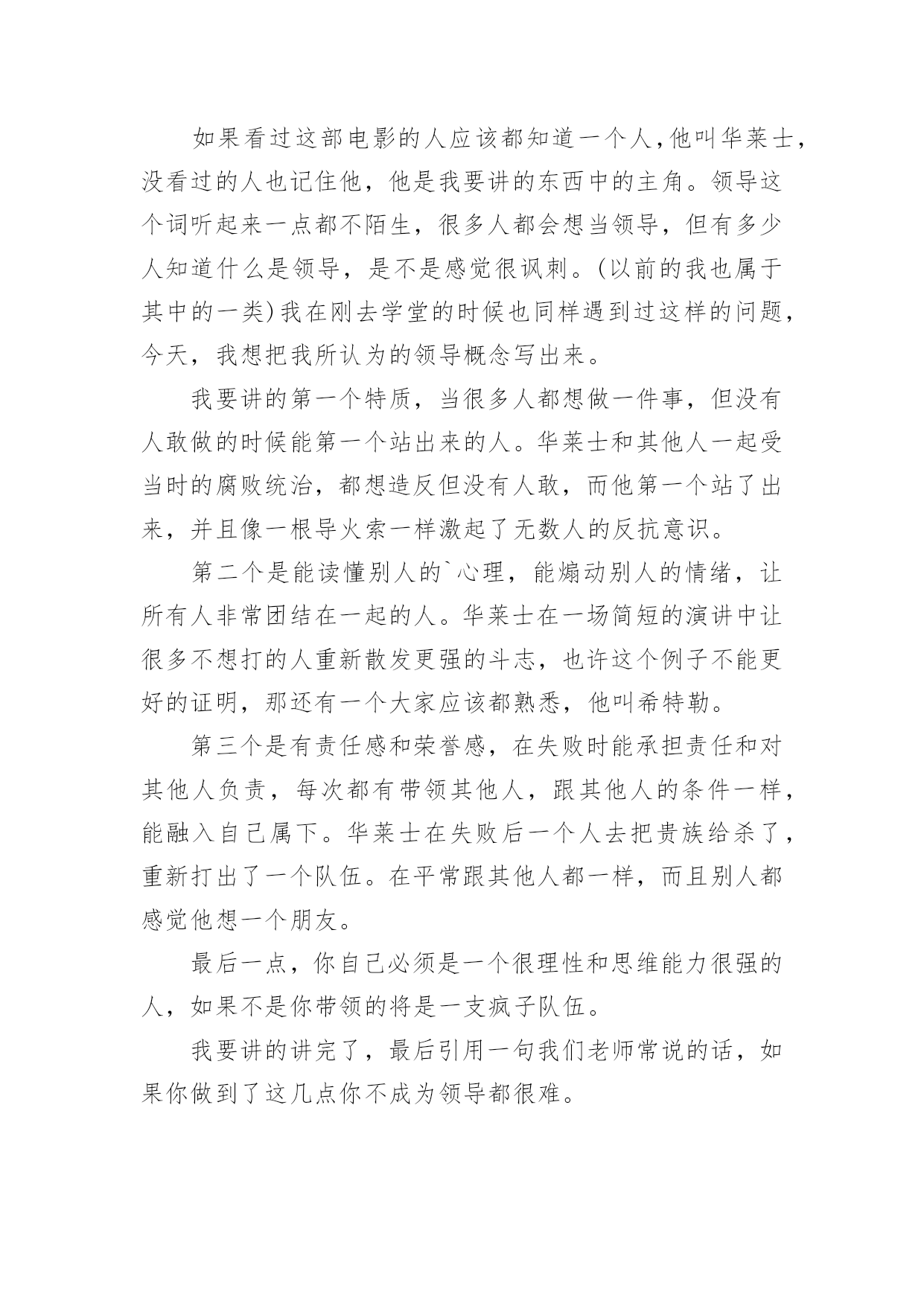 如果看过这部电影的人应该都知道一个人,他叫华莱士,没看过的人也记住他，他是我要讲的东西中的主角。领导这个词听起来一点都不陌生，很多人都会想当领导，但有多少人知道什么是领导，是不是感觉很讽刺。(以前的我也属于其中的一类)我在刚去学堂的时候也同样遇到过这样的问题，今天，我想把我所认为的领导概念写出来。

我要讲的第一个特质，当很多人都想做一件事，但没有人敢做的时候能第一个站出来的人。华莱士和其他人一起受当时的腐败统治，都想造反但没有人敢，而他第一个站了出来，并且像一根导火索一样激起了无数人的反抗意识。

第二个是能读懂别人的`心理，能煽动别人的情绪，让所有人非常团结在一起的人。华莱士在一场简短的演讲中让很多不想打的人重新散发更强的斗志，也许这个例子不能更好的证明，那还有一个大家应该都熟悉，他叫希特勒。

第三个是有责任感和荣誉感，在失败时能承担责任和对其他人负责，每次都有带领其他人，跟其他人的条件一样，能融入自己属下。华莱士在失败后一个人去把贵族给杀了，重新打出了一个队伍。在平常跟其他人都一样，而且别人都感觉他想一个朋友。

最后一点，你自己必须是一个很理性和思维能力很强的人，如果不是你带领的将是一支疯子队伍。

我要讲的讲完了，最后引用一句我们老师常说的话，如果你做到了这几点你不成为领导都很难。